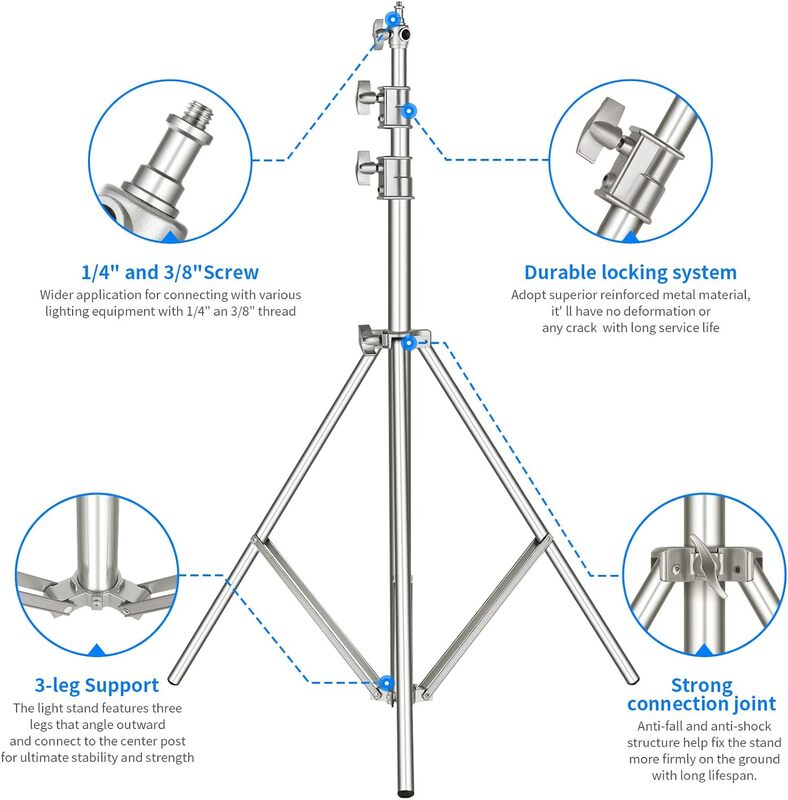 1/4" and 3/8"Screw
Wider application for connecting with various lighting equipment with 1/4" an 3/8" thread

Durable locking system
Adopt superior reinforced metal material, it' ll have no deformation or any crack  with long service life

3-leg Support
The light stand features three legs that angle outward and connect to the center post for ultimate stability and strength

Strong connection joint
Anti-fall and anti-shock structure help fix the stand more firmly on the ground with long lifespan.